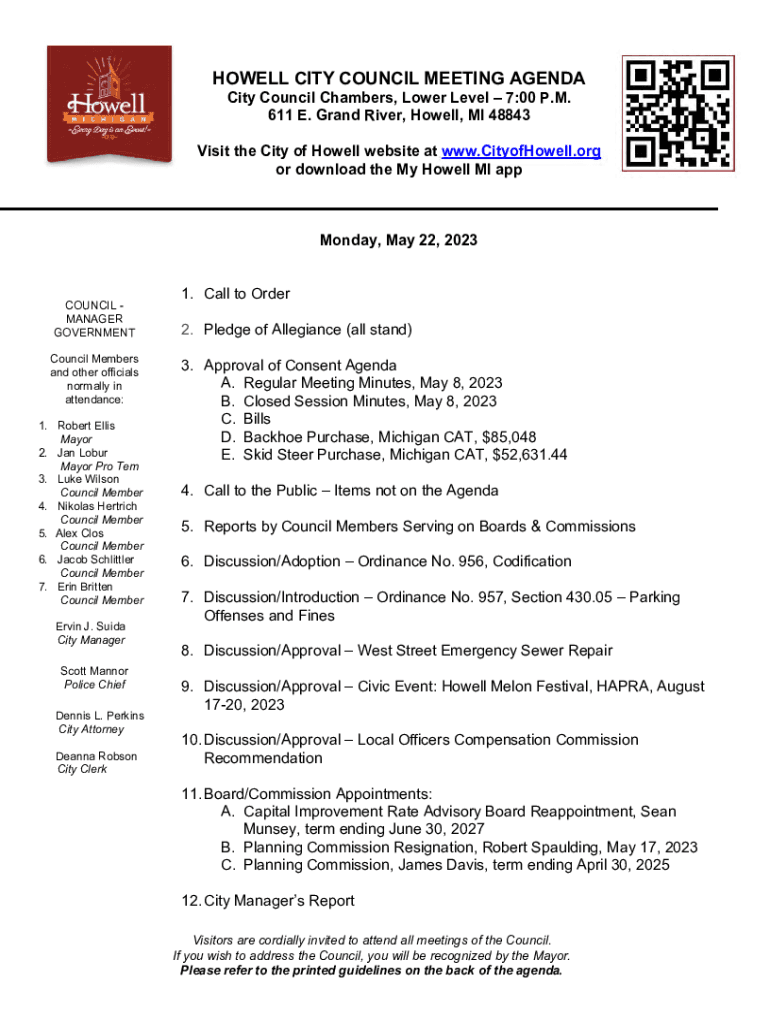 Howell
MICHIGAN
Every Day is an Event!

HOWELL CITY COUNCIL MEETING AGENDA
City Council Chambers, Lower Level – 7:00 P.M.
611 E. Grand River, Howell, MI 48843

Visit the City of Howell website at www.CityofHowell.org or download the My Howell MI app

Monday, May 22, 2023

COUNCIL - MANAGER GOVERNMENT

Council Members and other officials normally in attendance:

1. Robert Ellis
Mayor
2. Jan Lobur
Mayor Pro Tem
3. Luke Wilson
Council Member
4. Nikolas Hertrich
Council Member
5. Alex Clos
Council Member
6. Jacob Schlittler
Council Member
7. Erin Britten
Council Member

Ervin J. Suida
City Manager

Scott Mannor
Police Chief

Dennis L. Perkins
City Attorney

Deanna Robson
City Clerk

1. Call to Order

2. Pledge of Allegiance (all stand)

3. Approval of Consent Agenda
A. Regular Meeting Minutes, May 8, 2023
B. Closed Session Minutes, May 8, 2023
C. Bills
D. Backhoe Purchase, Michigan CAT, $85,048
E. Skid Steer Purchase, Michigan CAT, $52,631.44

4. Call to the Public – Items not on the Agenda

5. Reports by Council Members Serving on Boards & Commissions

6. Discussion/Adoption – Ordinance No. 956, Codification

7. Discussion/Introduction – Ordinance No. 957, Section 430.05 – Parking Offenses and Fines

8. Discussion/Approval – West Street Emergency Sewer Repair

9. Discussion/Approval – Civic Event: Howell Melon Festival, HAPRA, August 17-20, 2023

10. Discussion/Approval – Local Officers Compensation Commission Recommendation

11. Board/Commission Appointments:
A. Capital Improvement Rate Advisory Board Reappointment, Sean Munsey, term ending June 30, 2027
B. Planning Commission Resignation, Robert Spaulding, May 17, 2023
C. Planning Commission, James Davis, term ending April 30, 2025

12. City Manager's Report

Visitors are cordially invited to attend all meetings of the Council.
If you wish to address the Council, you will be recognized by the Mayor.
Please refer to the printed guidelines on the back of the agenda.